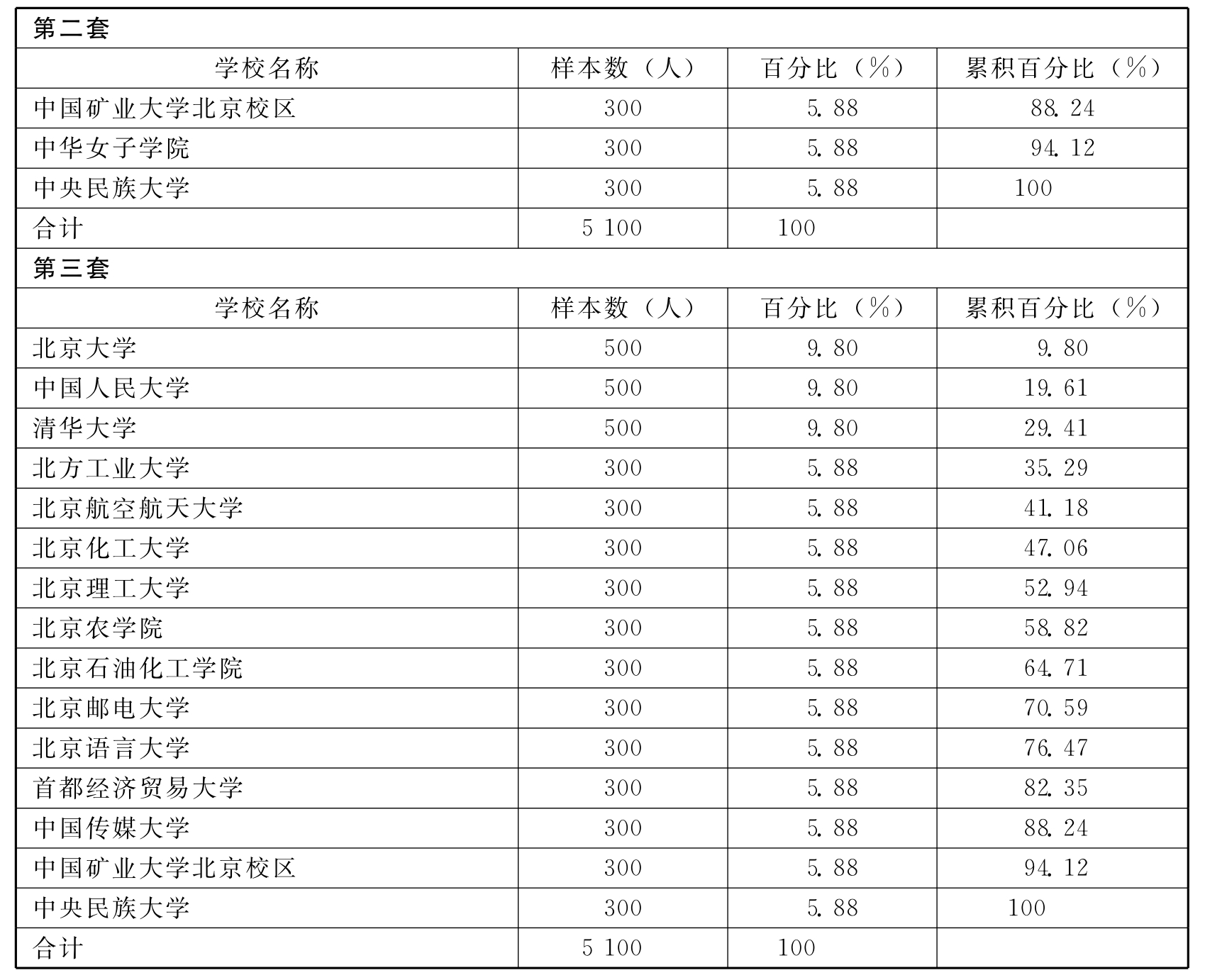 | 第二套 | | | |
|---|---|---|---|
| 学校名称 | 样本数（人） | 百分比（%） | 累积百分比（%） |
| 中国矿业大学北京校区 | 300 | 5.88 | 88.24 |
| 中华女子学院 | 300 | 5.88 | 94.12 |
| 中央民族大学 | 300 | 5.88 | 100 |
| 合计 | 5 100 | 100 | |
| 第三套 | | | |
| 学校名称 | 样本数（人） | 百分比（%） | 累积百分比（%） |
| 北京大学 | 500 | 9.80 | 9.80 |
| 中国人民大学 | 500 | 9.80 | 19.61 |
| 清华大学 | 500 | 9.80 | 29.41 |
| 北方工业大学 | 300 | 5.88 | 35.29 |
| 北京航空航天大学 | 300 | 5.88 | 41.18 |
| 北京化工大学 | 300 | 5.88 | 47.06 |
| 北京理工大学 | 300 | 5.88 | 52.94 |
| 北京农学院 | 300 | 5.88 | 58.82 |
| 北京石油化工学院 | 300 | 5.88 | 64.71 |
| 北京邮电大学 | 300 | 5.88 | 70.59 |
| 北京语言大学 | 300 | 5.88 | 76.47 |
| 首都经济贸易大学 | 300 | 5.88 | 82.35 |
| 中国传媒大学 | 300 | 5.88 | 88.24 |
| 中国矿业大学北京校区 | 300 | 5.88 | 94.12 |
| 中央民族大学 | 300 | 5.88 | 100 |
| 合计 | 5 100 | 100 | |